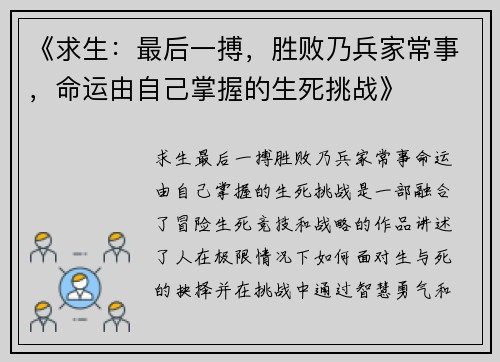 《求生：最后一搏，胜败乃兵家常事，命运由自己掌握的生死挑战》

求生最后一搏胜败乃兵家常事命运由自己掌握的生死挑战是一部融合了冒险生死竞技和战略的作品讲述了人在极限情况下如何面对生与死的抉择并在挑战中通过智慧勇气和